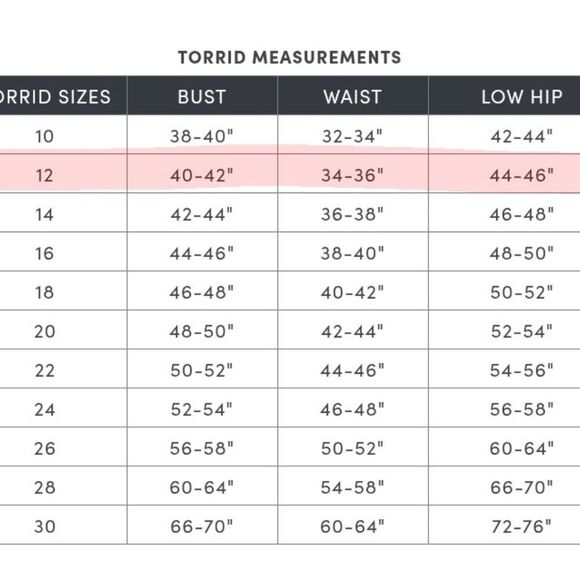 TORRID MEASUREMENTS

| ORRID SIZES | BUST | WAIST | LOW HIP |
|---|---|---|---|
| 10 | 38-40" | 32-34" | 42-44" |
| 12 | 40-42" | 34-36" | 44-46" |
| 14 | 42-44" | 36-38" | 46-48" |
| 16 | 44-46" | 38-40" | 48-50" |
| 18 | 46-48" | 40-42" | 50-52" |
| 20 | 48-50" | 42-44" | 52-54" |
| 22 | 50-52" | 44-46" | 54-56" |
| 24 | 52-54" | 46-48" | 56-58" |
| 26 | 56-58" | 50-52" | 60-64" |
| 28 | 60-64" | 54-58" | 66-70" |
| 30 | 66-70" | 60-64" | 72-76" |